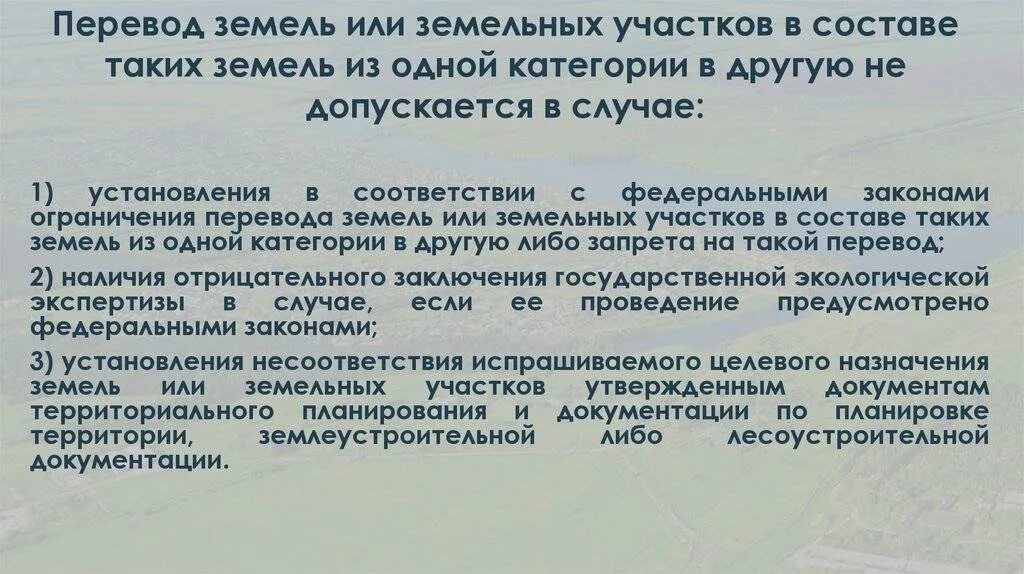 Перевод земель или земельных участков в составе таких земель из одной категории в другую не допускается в случае:

1) установления в соответствии с федеральными законами ограничения перевода земель или земельных участков в составе таких земель из одной категории в другую либо запрета на такой перевод;

2) наличия отрицательного заключения государственной экологической экспертизы в случае, если ее проведение предусмотрено федеральными законами;

3) установления несоответствия испрашиваемого целевого назначения земель или земельных участков утвержденным документам территориального планирования и документации по планировке территории, землеустроительной либо лесоустроительной документации.